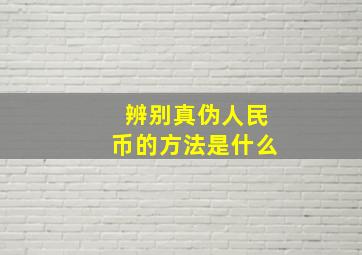 辨别真伪人民币的方法是什么